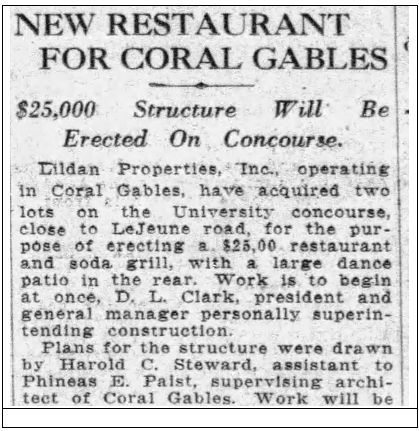 NEW RESTAURANT FOR CORAL GABLES

$25,000 Structure Will Be Erected On Concourse.

Lildan Properties, Inc., operating in Coral Gables, have acquired two lots on the University concourse, close to LeJeune road, for the purpose of erecting a $25,00 restaurant and soda grill, with a large dance patio in the rear. Work is to begin at once, D. L. Clark, president and general manager personally superintending construction.

Plans for the structure were drawn by Harold C. Steward, assistant to Phineas E. Paist, supervising architect of Coral Gables. Work will be